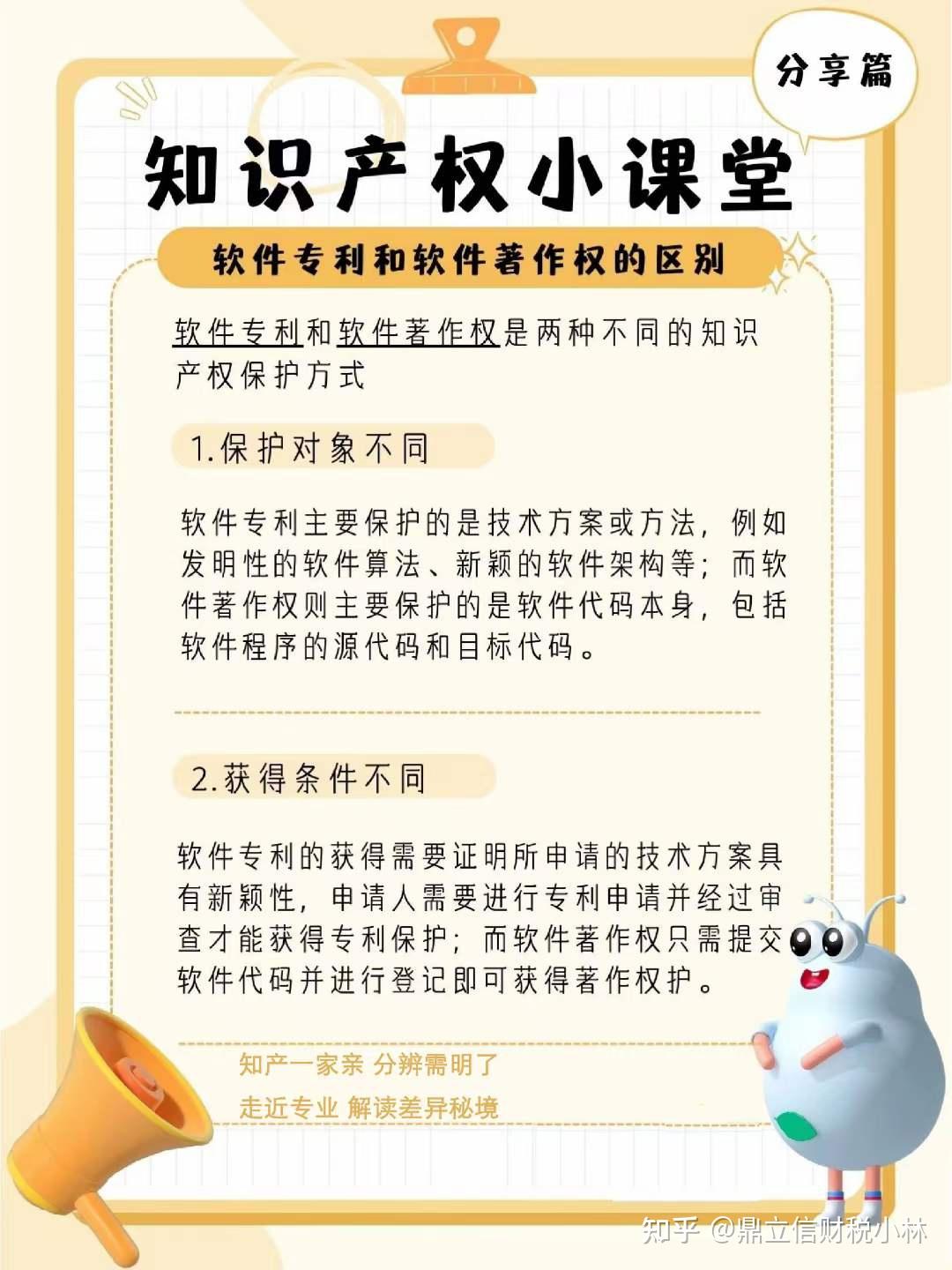 分享篇

知识产权小课堂

软件专利和软件著作权的区别

软件专利和软件著作权是两种不同的知识产权保护方式

1.保护对象不同

软件专利主要保护的是技术方案或方法，例如发明性的软件算法、新颖的软件架构等；而软件著作权则主要保护的是软件代码本身，包括软件程序的源代码和目标代码。

2.获得条件不同

软件专利的获得需要证明所申请的技术方案具有新颖性，申请人需要进行专利申请并经过审查才能获得专利保护；而软件著作权只需提交软件代码并进行登记即可获得著作权护。

知产一家亲 分辨需明了

走近专业 解读差异秘境

知乎 @鼎立信财税小林